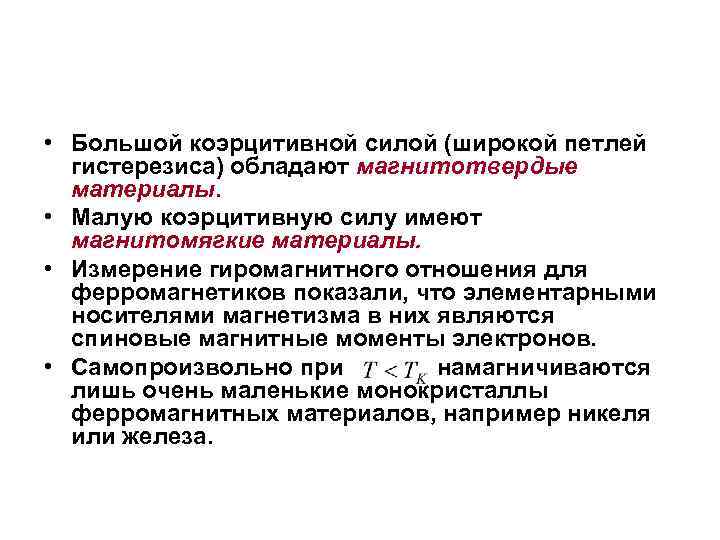 • Большой коэрцитивной силой (широкой петлей гистерезиса) обладают магнитотвердые материалы.

• Малую коэрцитивную силу имеют магнитомягкие материалы.

• Измерение гиромагнитного отношения для ферромагнетиков показали, что элементарными носителями магнетизма в них являются спиновые магнитные моменты электронов.

• Самопроизвольно при $T < T_K$ намагничиваются лишь очень маленькие монокристаллы ферромагнитных материалов, например никеля или железа.